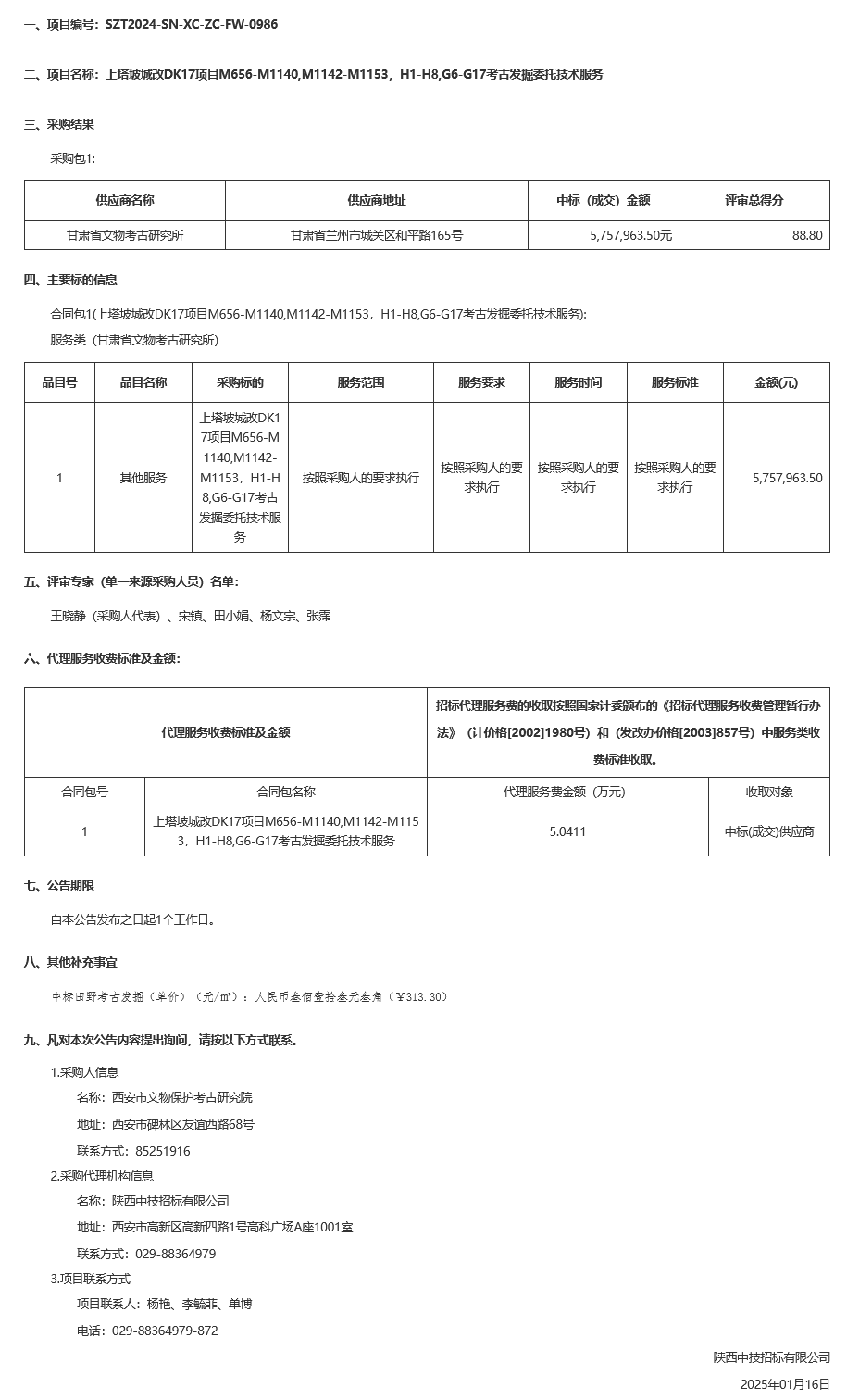 一、项目编号：SZT2024-SN-XC-ZC-FW-0986

二、项目名称：上塔坡城改DK17项目M656-M1140,M1142-M1153，H1-H8,G6-G17考古发掘委托技术服务

三、采购结果

采购包1:

| 供应商名称 | 供应商地址 | 中标（成交）金额 | 评审总得分 |
|---|---|---|---|
| 甘肃省文物考古研究所 | 甘肃省兰州市城关区和平路165号 | 5,757,963.50元 | 88.80 |

四、主要标的信息

合同包1(上塔坡城改DK17项目M656-M1140,M1142-M1153，H1-H8,G6-G17考古发掘委托技术服务):

服务类（甘肃省文物考古研究所）

| 品目号 | 品目名称 | 采购标的 | 服务范围 | 服务要求 | 服务时间 | 服务标准 | 金额(元) |
|---|---|---|---|---|---|---|---|
| 1 | 其他服务 | 上塔坡城改DK17项目M656-M1140,M1142-M1153，H1-H8,G6-G17考古发掘委托技术服务 | 按照采购人的要求执行 | 按照采购人的要求执行 | 按照采购人的要求执行 | 按照采购人的要求执行 | 5,757,963.50 |

五、评审专家（单一来源采购人员）名单：

王晓静（采购人代表）、宋镇、田小娟、杨文宗、张霈

六、代理服务收费标准及金额：

| 代理服务收费标准及金额 | | 招标代理服务费的收取按照国家计委颁布的《招标代理服务收费管理暂行办法》（计价格[2002]1980号）和（发改办价格[2003]857号）中服务类收费标准收取。 | |
|---|---|---|---|
| 合同包号 | 合同包名称 | 代理服务费金额（万元） | 收取对象 |
| 1 | 上塔坡城改DK17项目M656-M1140,M1142-M1153，H1-H8,G6-G17考古发掘委托技术服务 | 5.0411 | 中标(成交)供应商 |

七、公告期限

自本公告发布之日起1个工作日。

八、其他补充事宜

中标田野考古发掘（单价）（元/m²）：人民币叁佰壹拾叁元叁角（￥313.30）

九、凡对本次公告内容提出询问，请按以下方式联系。

1.采购人信息

名称：西安市文物保护考古研究院

地址：西安市碑林区友谊西路68号

联系方式：85251916

2.采购代理机构信息

名称：陕西中技招标有限公司

地址：西安市高新区高新四路1号高科广场A座1001室

联系方式：029-88364979

3.项目联系方式

项目联系人：杨艳、李毓菲、单博

电话：029-88364979-872

陕西中技招标有限公司

2025年01月16日